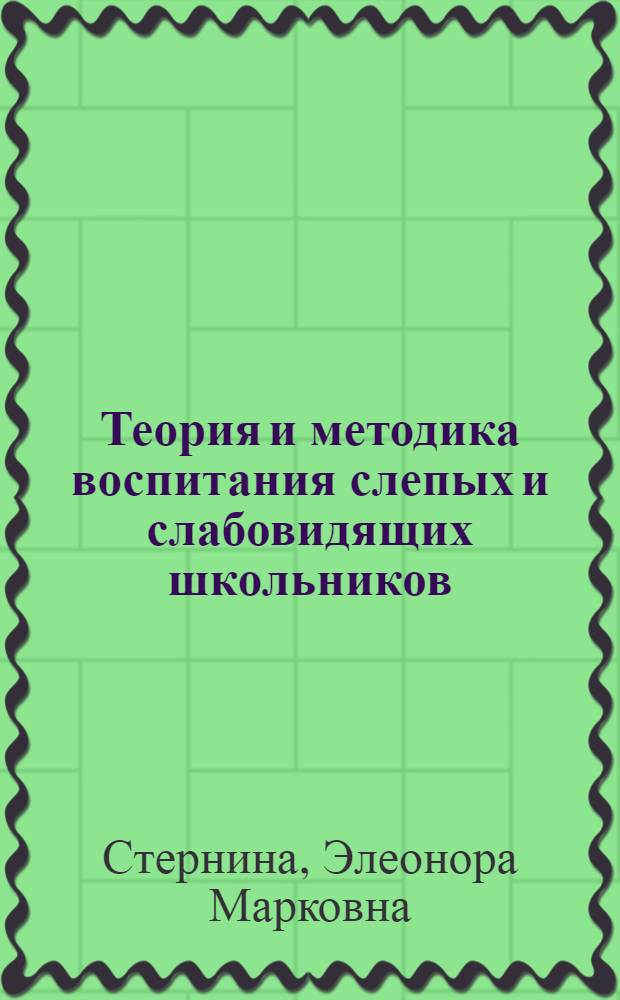 Теория и методика воспитания слепых и слабовидящих школьников

Стернина, Элеонора Марковна